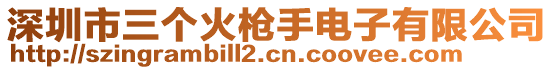 深圳市三个火枪手电子有限公司
http://szingrambill2.cn.coovee.com